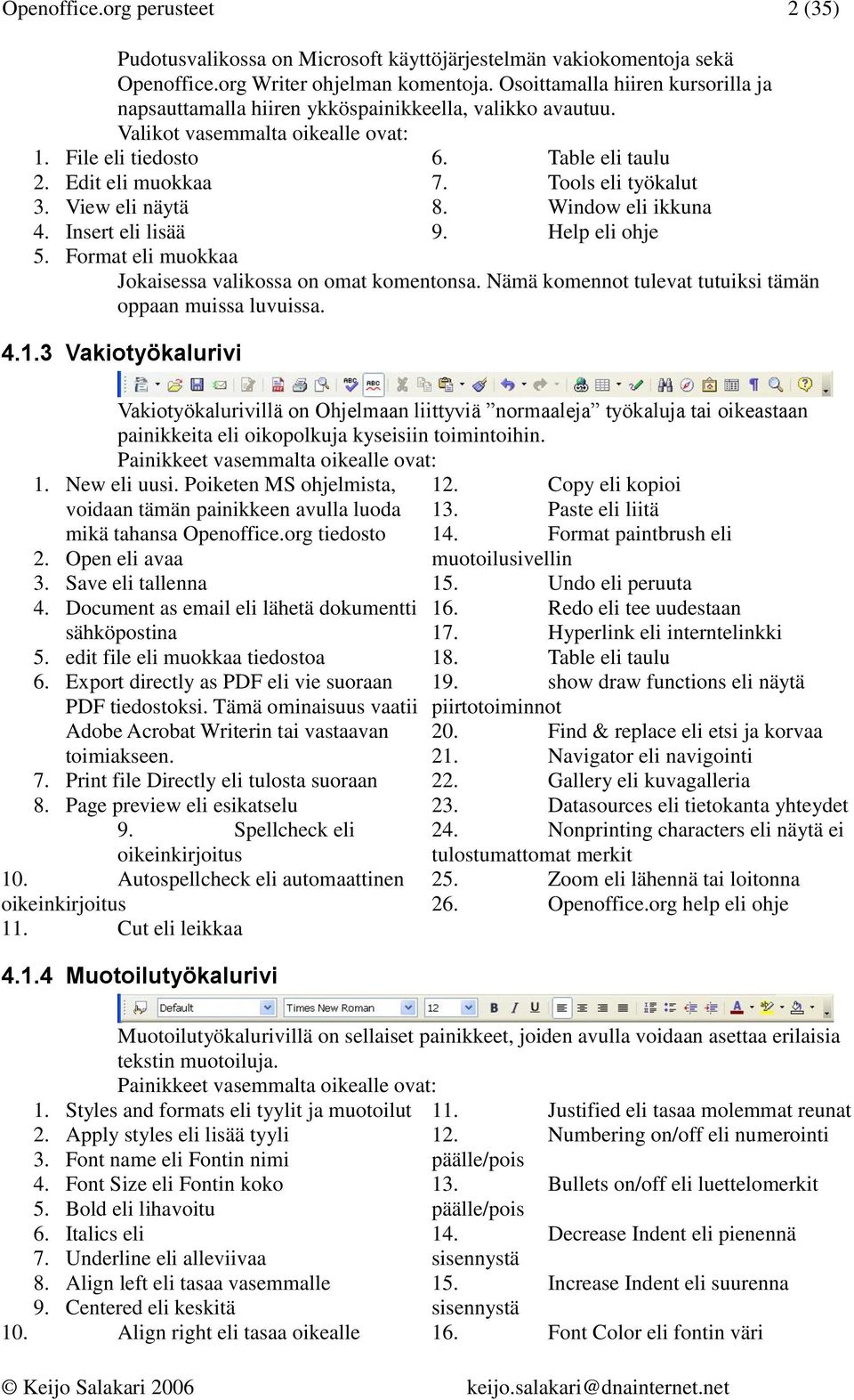 Openoffice.org perusteet 2 (35)

Pudotusvalikossa on Microsoft käyttöjärjestelmän vakiokomentoja sekä Openoffice.org Writer ohjelman komentoja. Osoittamalla hiiren kursorilla ja napsauttamalla hiiren ykköspainikkeella, valikko avautuu. Valikot vasemmalta oikealle ovat:

1. File eli tiedosto
2. Edit eli muokkaa
3. View eli näytä
4. Insert eli lisää
5. Format eli muokkaa

6. Table eli taulu
7. Tools eli työkalut
8. Window eli ikkuna
9. Help eli ohje

Jokaisessa valikossa on omat komentonsa. Nämä komennot tulevat tutuiksi tämän oppaan muissa luvuissa.

4.1.3 Vakiotyökalurivi

Vakiotyökalurivillä on Ohjelmaan liittyviä ”normaaleja” työkaluja tai oikeastaan painikkeita eli oikopolkuja kyseisiin toimintoihin. Painikkeet vasemmalta oikealle ovat:

1. New eli uusi. Poiketen MS ohjelmista, voidaan tämän painikkeen avulla luoda mikä tahansa Openoffice.org tiedosto
2. Open eli avaa
3. Save eli tallenna
4. Document as email eli lähetä dokumentti sähköpostina
5. edit file eli muokkaa tiedostoa
6. Export directly as PDF eli vie suoraan PDF tiedostoksi. Tämä ominaisuus vaatii Adobe Acrobat Writerin tai vastaavan toimiakseen.
7. Print file Directly eli tulosta suoraan
8. Page preview eli esikatselu
9. Spellcheck eli oikeinkirjoitus
10. Autospellcheck eli automaattinen oikeinkirjoitus
11. Cut eli leikkaa

12. Copy eli kopioi
13. Paste eli liitä
14. Format paintbrush eli muotoilusivellin
15. Undo eli peruuta
16. Redo eli tee uudestaan
17. Hyperlink eli interntelinkki
18. Table eli taulu
19. show draw functions eli näytä piirtotoiminnot
20. Find & replace eli etsi ja korvaa
21. Navigator eli navigointi
22. Gallery eli kuvagalleria
23. Datasources eli tietokanta yhteydet
24. Nonprinting characters eli näytä ei tulostumattomat merkit
25. Zoom eli lähennä tai loitonna
26. Openoffice.org help eli ohje

4.1.4 Muotoilutyökalurivi

Default Times New Roman 12 B I U

Muotoilutyökalurivillä on sellaiset painikkeet, joiden avulla voidaan asettaa erilaisia tekstin muotoiluja. Painikkeet vasemmalta oikealle ovat:

1. Styles and formats eli tyylit ja muotoilut
2. Apply styles eli lisää tyyli
3. Font name eli Fontin nimi
4. Font Size eli Fontin koko
5. Bold eli lihavoitu
6. Italics eli
7. Underline eli alleviivaa
8. Align left eli tasaa vasemmalle
9. Centered eli keskitä
10. Align right eli tasaa oikealle

11. Justified eli tasaa molemmat reunat
12. Numbering on/off eli numerointi päälle/pois
13. Bullets on/off eli luettelomerkit päälle/pois
14. Decrease Indent eli pienennä sisennystä
15. Increase Indent eli suurenna sisennystä
16. Font Color eli fontin väri

© Keijo Salakari 2006 keijo.salakari@dnainternet.net